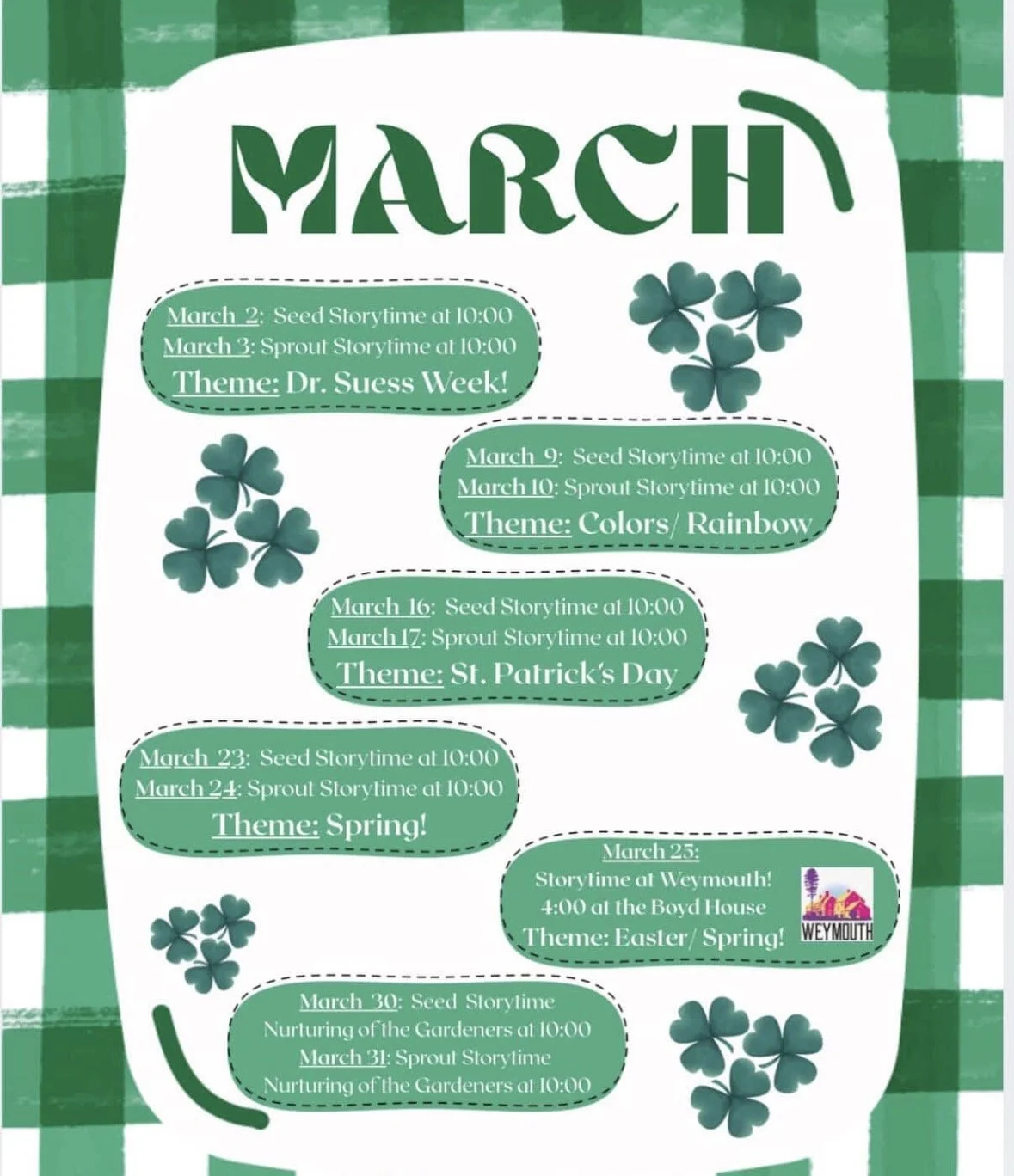 MARCH

March 2: Seed Storytime at 10:00
March 3: Sprout Storytime at 10:00
Theme: Dr. Suess Week!

March 9: Seed Storytime at 10:00
March 10: Sprout Storytime at 10:00
Theme: Colors/ Rainbow

March 16: Seed Storytime at 10:00
March 17: Sprout Storytime at 10:00
Theme: St. Patrick's Day

March 23: Seed Storytime at 10:00
March 24: Sprout Storytime at 10:00
Theme: Spring!

March 25:
Storytime at Weymouth!
4:00 at the Boyd House
Theme: Easter/ Spring!

WEYMOUTH

March 30: Seed Storytime
Nurturing of the Gardeners at 10:00
March 31: Sprout Storytime
Nurturing of the Gardeners at 10:00